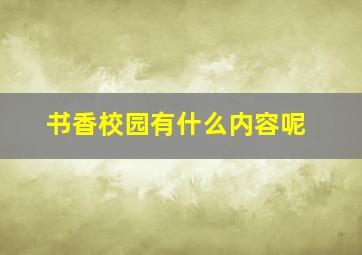 书香校园有什么内容呢